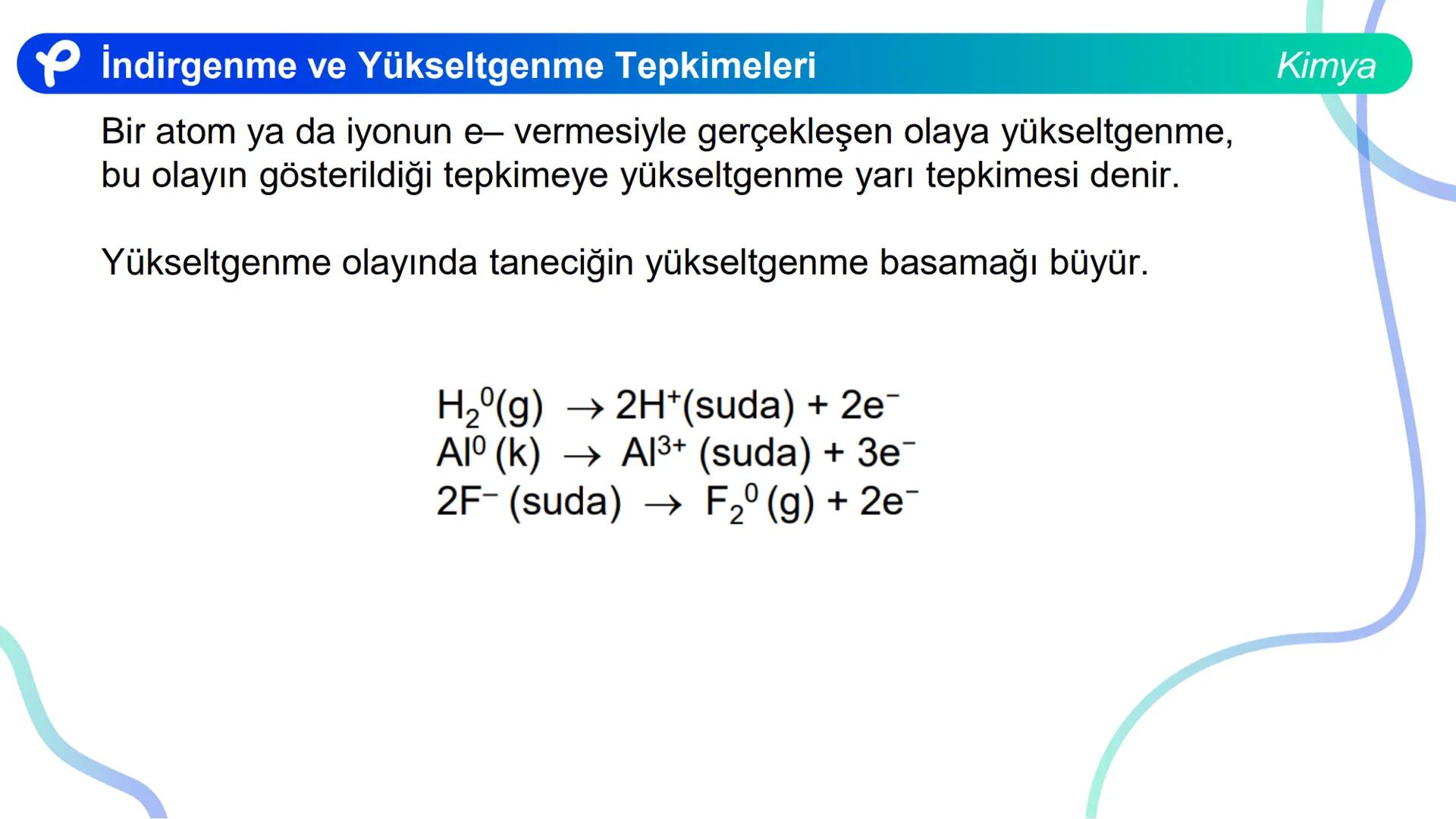 İndirgenme ve Yükseltgenme Tepkimeleri Kimya

Bir atom ya da iyonun e– vermesiyle gerçekleşen olaya yükseltgenme, bu olayın gösterildiği tepkimeye yükseltgenme yarı tepkimesi denir.

Yükseltgenme olayında taneciğin yükseltgenme basamağı büyür.

$H_2^0(g) \rightarrow 2H^+(suda) + 2e^-$
$Al^0(k) \rightarrow Al^{3+}(suda) + 3e^-$
$2F^-(suda) \rightarrow F_2^0(g) + 2e^-$